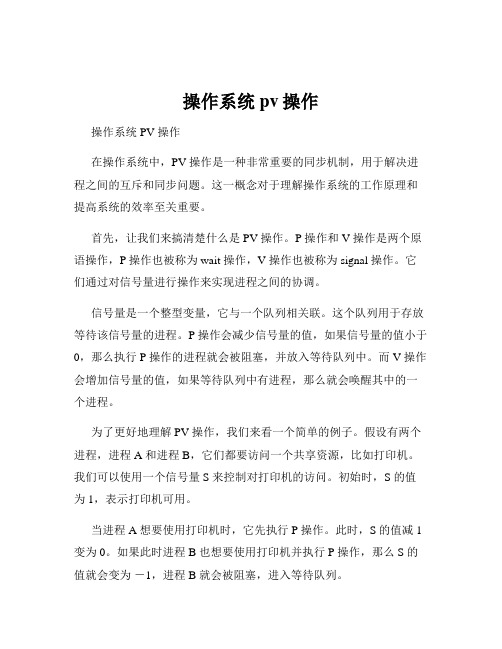 操作系统 pv 操作

操作系统 PV 操作

在操作系统中，PV 操作是一种非常重要的同步机制，用于解决进程之间的互斥和同步问题。这一概念对于理解操作系统的工作原理和提高系统的效率至关重要。

首先，让我们来搞清楚什么是 PV 操作。P 操作和 V 操作是两个原语操作，P 操作也被称为 wait 操作，V 操作也被称为 signal 操作。它们通过对信号量进行操作来实现进程之间的协调。

信号量是一个整型变量，它与一个队列相关联。这个队列用于存放等待该信号量的进程。P 操作会减少信号量的值，如果信号量的值小于 0，那么执行 P 操作的进程就会被阻塞，并放入等待队列中。而 V 操作会增加信号量的值，如果等待队列中有进程，那么就会唤醒其中的一个进程。

为了更好地理解 PV 操作，我们来看一个简单的例子。假设有两个进程，进程 A 和进程 B，它们都要访问一个共享资源，比如打印机。我们可以使用一个信号量 S 来控制对打印机的访问。初始时，S 的值为 1，表示打印机可用。

当进程 A 想要使用打印机时，它先执行 P 操作。此时，S 的值减 1 变为 0。如果此时进程 B 也想要使用打印机并执行 P 操作，那么 S 的值就会变为 －1，进程 B 就会被阻塞，进入等待队列。